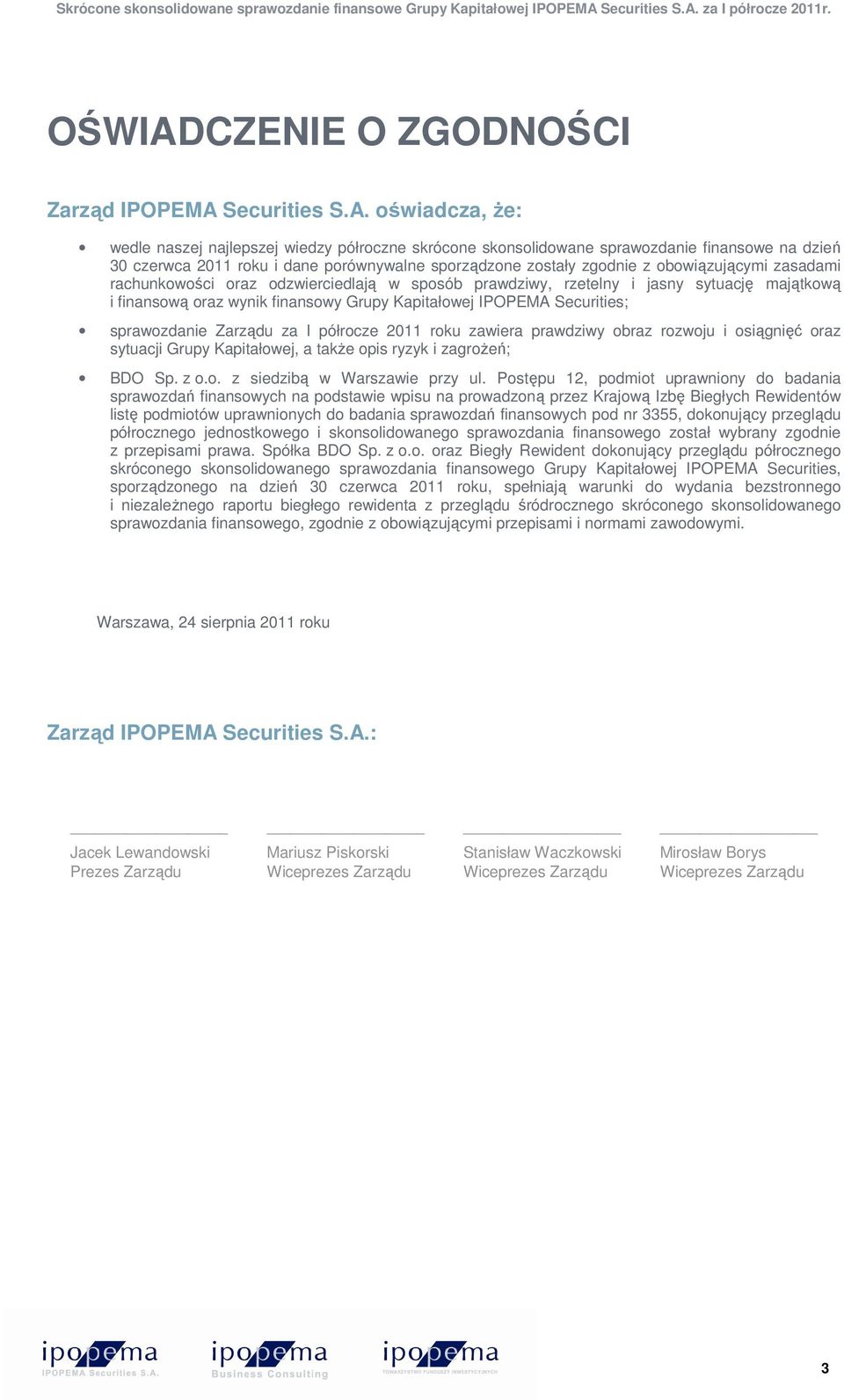 Skrócone skonsolidowane sprawozdanie finansowe Grupy Kapitałowej IPOPEMA Securities S.A. za I półrocze 2011r.

OŚWIADCZENIE O ZGODNOŚCI

Zarząd IPOPEMA Securities S.A. oświadcza, że:

• wedle naszej najlepszej wiedzy półroczne skrócone skonsolidowane sprawozdanie finansowe na dzień 30 czerwca 2011 roku i dane porównywalne sporządzone zostały zgodnie z obowiązującymi zasadami rachunkowości oraz odzwierciedlają w sposób prawdziwy, rzetelny i jasny sytuację majątkową i finansową oraz wynik finansowy Grupy Kapitałowej IPOPEMA Securities;

• sprawozdanie Zarządu za I półrocze 2011 roku zawiera prawdziwy obraz rozwoju i osiągnięć oraz sytuacji Grupy Kapitałowej, a także opis ryzyk i zagrożeń;

• BDO Sp. z o.o. z siedzibą w Warszawie przy ul. Postępu 12, podmiot uprawniony do badania sprawozdań finansowych na podstawie wpisu na prowadzoną przez Krajową Izbę Biegłych Rewidentów listę podmiotów uprawnionych do badania sprawozdań finansowych pod nr 3355, dokonujący przeglądu półrocznego jednostkowego i skonsolidowanego sprawozdania finansowego został wybrany zgodnie z przepisami prawa. Spółka BDO Sp. z o.o. oraz Biegły Rewident dokonujący przeglądu półrocznego skróconego skonsolidowanego sprawozdania finansowego Grupy Kapitałowej IPOPEMA Securities, sporządzonego na dzień 30 czerwca 2011 roku, spełniają warunki do wydania bezstronnego i niezależnego raportu biegłego rewidenta z przeglądu śródrocznego skróconego skonsolidowanego sprawozdania finansowego, zgodnie z obowiązującymi przepisami i normami zawodowymi.

Warszawa, 24 sierpnia 2011 roku

Zarząd IPOPEMA Securities S.A.:

Jacek Lewandowski
Prezes Zarządu

Mariusz Piskorski
Wiceprezes Zarządu

Stanisław Waczkowski
Wiceprezes Zarządu

Mirosław Borys
Wiceprezes Zarządu

ipopema IPOPEMA Securities S.A.
ipopema Business Consulting
ipopema TOWARZYSTWO FUNDUSZY INWESTYCYJNYCH

3